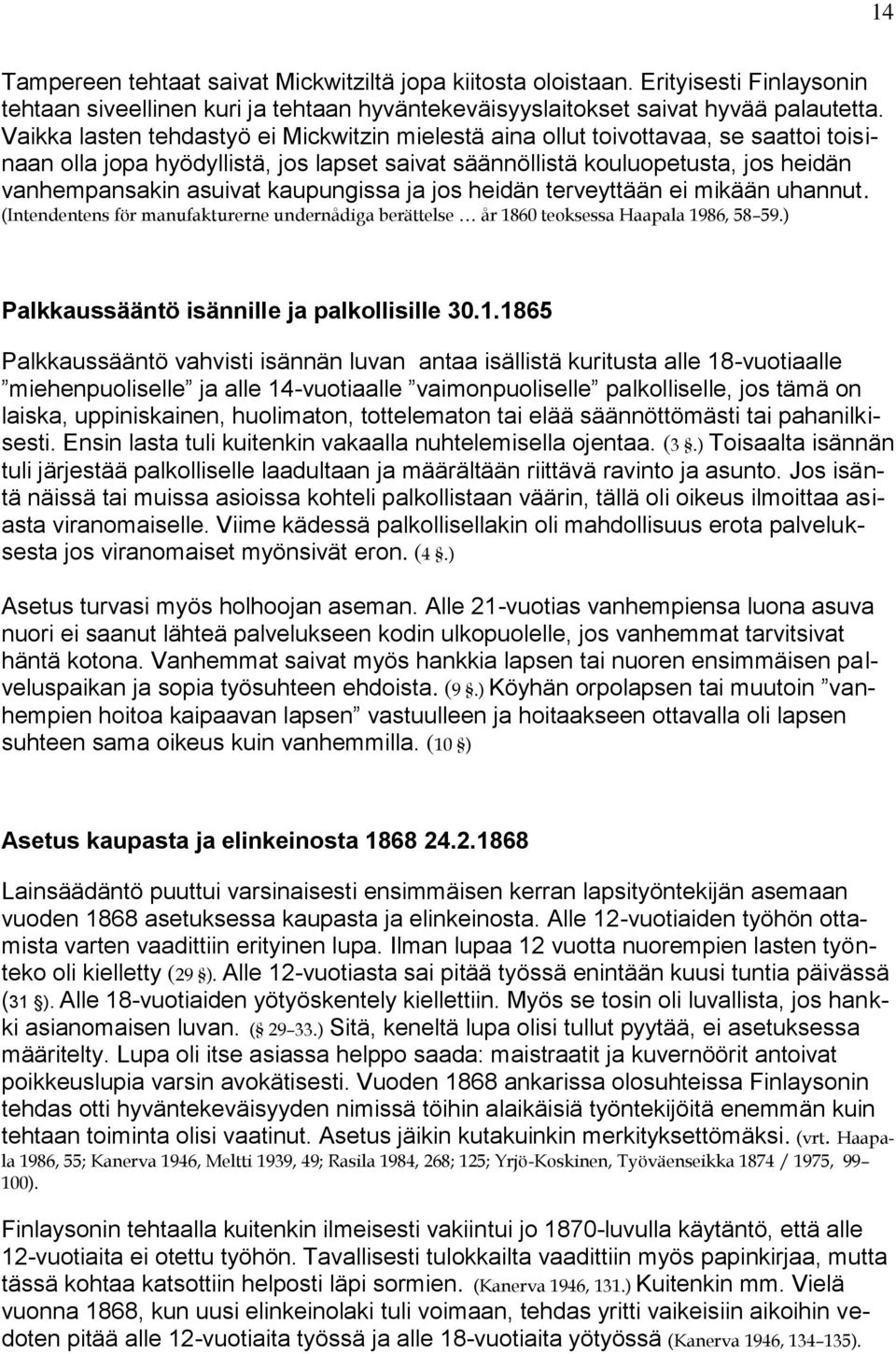 14

Tampereen tehtaat saivat Mickwitziltä jopa kiitosta oloistaan. Erityisesti Finlaysonin tehtaan siveellinen kuri ja tehtaan hyväntekeväisyyslaitokset saivat hyvää palautetta. Vaikka lasten tehdastyö ei Mickwitzin mielestä aina ollut toivottavaa, se saattoi toisinaan olla jopa hyödyllistä, jos lapset saivat säännöllistä kouluopetusta, jos heidän vanhempansakin asuivat kaupungissa ja jos heidän terveyttään ei mikään uhannut. (Intendentens för manufakturerne undernådiga berättelse … år 1860 teoksessa Haapala 1986, 58–59.)

Palkkaussääntö isännille ja palkollisille 30.1.1865

Palkkaussääntö vahvisti isännän luvan antaa isällistä kuritusta alle 18-vuotiaalle ”miehenpuoliselle” ja alle 14-vuotiaalle ”vaimonpuoliselle” palkolliselle, jos tämä on laiska, uppiniskainen, huolimaton, tottelematon tai elää säännöttömästi tai pahanilkisesti. Ensin lasta tuli kuitenkin vakaalla nuhtelemisella ojentaa. (3 §.) Toisaalta isännän tuli järjestää palkolliselle laadultaan ja määrältään riittävä ravinto ja asunto. Jos isäntä näissä tai muissa asioissa kohteli palkollistaan väärin, tällä oli oikeus ilmoittaa asiasta viranomaiselle. Viime kädessä palkollisellakin oli mahdollisuus erota palveluksesta jos viranomaiset myönsivät eron. (4 §.)

Asetus turvasi myös holhoojan aseman. Alle 21-vuotias vanhempiensa luona asuva nuori ei saanut lähteä palvelukseen kodin ulkopuolelle, jos vanhemmat tarvitsivat häntä kotona. Vanhemmat saivat myös hankkia lapsen tai nuoren ensimmäisen palveluspaikan ja sopia työsuhteen ehdoista. (9 §.) Köyhän orpolapsen tai muutoin ”vanhempien hoitoa kaipaavan lapsen” vastuulleen ja hoitaakseen ottavalla oli lapsen suhteen sama oikeus kuin vanhemmilla. (10 §)

Asetus kaupasta ja elinkeinosta 1868 24.2.1868

Lainsäädäntö puuttui varsinaisesti ensimmäisen kerran lapsityöntekijän asemaan vuoden 1868 asetuksessa kaupasta ja elinkeinosta. Alle 12-vuotiaiden työhön ottamista varten vaadittiin erityinen lupa. Ilman lupaa 12 vuotta nuorempien lasten työnteko oli kielletty (29 §). Alle 12-vuotiasta sai pitää työssä enintään kuusi tuntia päivässä (31 §). Alle 18-vuotiaiden yötyöskentely kiellettiin. Myös se tosin oli luvallista, jos hankki asianomaisen luvan. (§ 29–33.) Sitä, keneltä lupa olisi tullut pyytää, ei asetuksessa määritelty. Lupa oli itse asiassa helppo saada: maistraatit ja kuvernöörit antoivat poikkeuslupia varsin avokätisesti. Vuoden 1868 ankarissa olosuhteissa Finlaysonin tehdas otti hyväntekeväisyyden nimissä töihin alaikäisiä työntekijöitä enemmän kuin tehtaan toiminta olisi vaatinut. Asetus jäikin kutakuinkin merkityksettömäksi. (vrt. Haapala 1986, 55; Kanerva 1946, Meltti 1939, 49; Rasila 1984, 268; 125; Yrjö-Koskinen, Työväenseikka 1874 / 1975, 99–100).

Finlaysonin tehtaalla kuitenkin ilmeisesti vakiintui jo 1870-luvulla käytäntö, että alle 12-vuotiaita ei otettu työhön. Tavallisesti tulokkailta vaadittiin myös papinkirjaa, mutta tässä kohtaa katsottiin helposti läpi sormien. (Kanerva 1946, 131.) Kuitenkin mm. Vielä vuonna 1868, kun uusi elinkeinolaki tuli voimaan, tehdas yritti vaikeisiin aikoihin vedoten pitää alle 12-vuotiaita työssä ja alle 18-vuotiaita yötyössä (Kanerva 1946, 134–135).